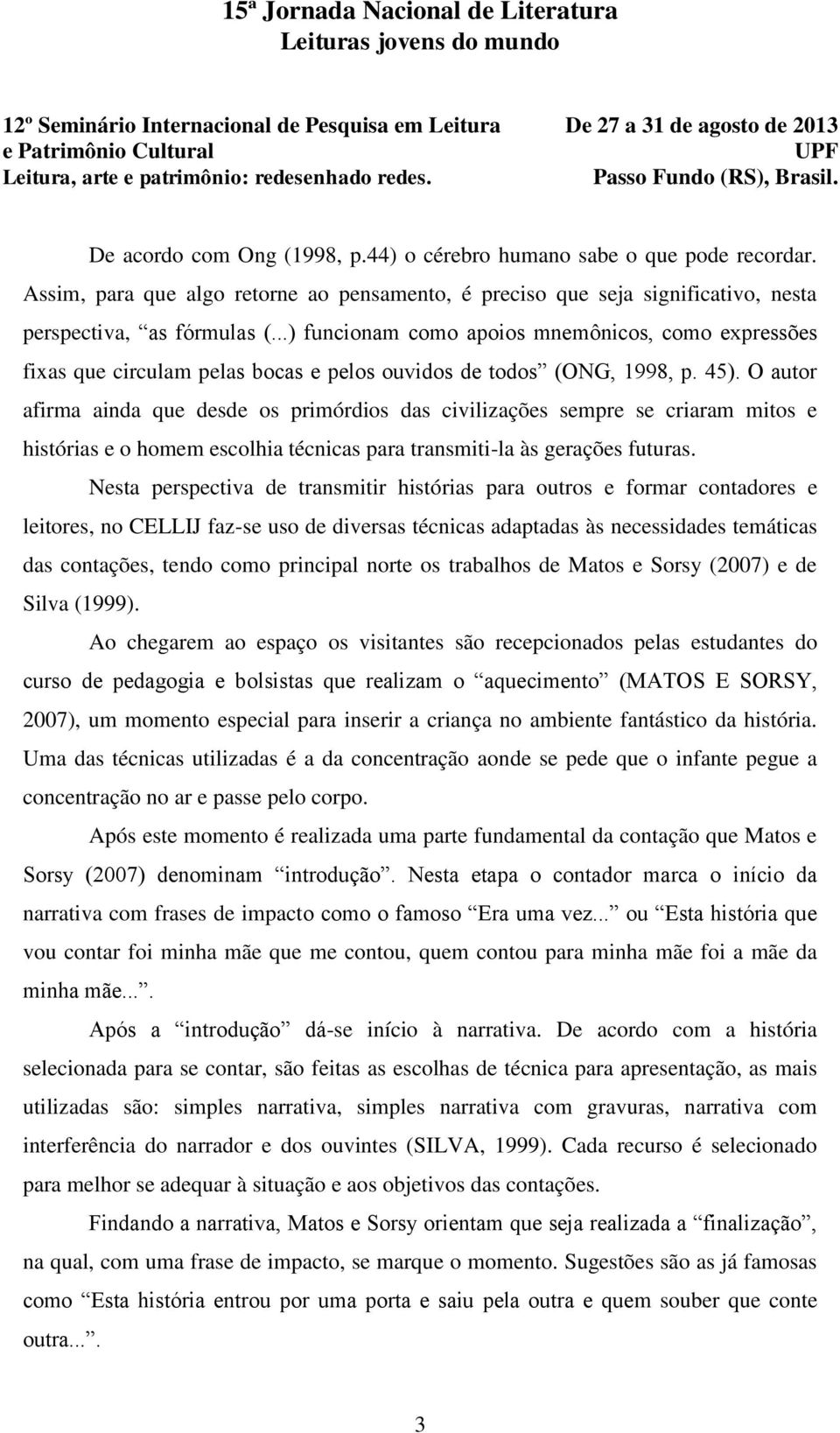 15ª Jornada Nacional de Literatura
Leituras jovens do mundo

12º Seminário Internacional de Pesquisa em Leitura e Patrimônio Cultural
Leitura, arte e patrimônio: redesenhado redes.

De 27 a 31 de agosto de 2013
UPF
Passo Fundo (RS), Brasil.

De acordo com Ong (1998, p.44) o cérebro humano sabe o que pode recordar. Assim, para que algo retorne ao pensamento, é preciso que seja significativo, nesta perspectiva, “as fórmulas (...) funcionam como apoios mnemônicos, como expressões fixas que circulam pelas bocas e pelos ouvidos de todos” (ONG, 1998, p. 45). O autor afirma ainda que desde os primórdios das civilizações sempre se criaram mitos e histórias e o homem escolhia técnicas para transmiti-la às gerações futuras.

Nesta perspectiva de transmitir histórias para outros e formar contadores e leitores, no CELLIJ faz-se uso de diversas técnicas adaptadas às necessidades temáticas das contações, tendo como principal norte os trabalhos de Matos e Sorsy (2007) e de Silva (1999).

Ao chegarem ao espaço os visitantes são recepcionados pelas estudantes do curso de pedagogia e bolsistas que realizam o “aquecimento” (MATOS E SORSY, 2007), um momento especial para inserir a criança no ambiente fantástico da história. Uma das técnicas utilizadas é a da concentração aonde se pede que o infante pegue a concentração no ar e passe pelo corpo.

Após este momento é realizada uma parte fundamental da contação que Matos e Sorsy (2007) denominam “introdução”. Nesta etapa o contador marca o início da narrativa com frases de impacto como o famoso “Era uma vez...” ou “Esta história que vou contar foi minha mãe que me contou, quem contou para minha mãe foi a mãe da minha mãe...”.

Após a “introdução” dá-se início à narrativa. De acordo com a história selecionada para se contar, são feitas as escolhas de técnica para apresentação, as mais utilizadas são: simples narrativa, simples narrativa com gravuras, narrativa com interferência do narrador e dos ouvintes (SILVA, 1999). Cada recurso é selecionado para melhor se adequar à situação e aos objetivos das contações.

Findando a narrativa, Matos e Sorsy orientam que seja realizada a “finalização”, na qual, com uma frase de impacto, se marque o momento. Sugestões são as já famosas como “Esta história entrou por uma porta e saiu pela outra e quem souber que conte outra...”.

3